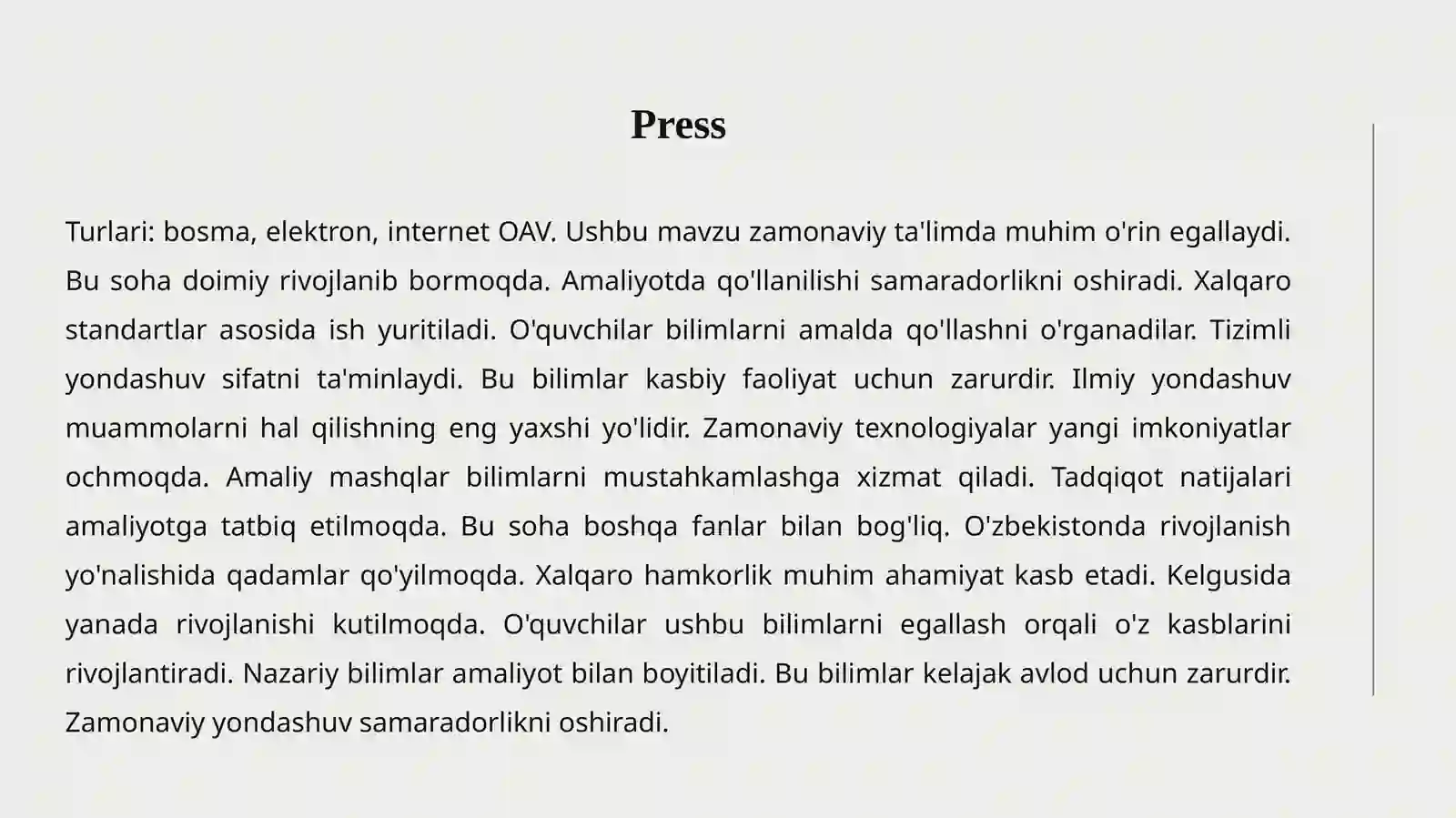 Press

Turlari: bosma, elektron, internet OAV. Ushbu mavzu zamonaviy ta'limda muhim o'rin egallaydi. Bu soha doimiy rivojlanib bormoqda. Amaliyotda qo'llanilishi samaradorlikni oshiradi. Xalqaro standartlar asosida ish yuritiladi. O'quvchilar bilimlarni amalda qo'llashni o'rganadilar. Tizimli yondashuv sifatni ta'minlaydi. Bu bilimlar kasbiy faoliyat uchun zarurdir. Ilmiy yondashuv muammolarni hal qilishning eng yaxshi yo'lidir. Zamonaviy texnologiyalar yangi imkoniyatlar ochmoqda. Amaliy mashqlar bilimlarni mustahkamlashga xizmat qiladi. Tadqiqot natijalari amaliyotga tatbiq etilmoqda. Bu soha boshqa fanlar bilan bog'liq. O'zbekistonda rivojlanish yo'nalishida qadamlar qo'yilmoqda. Xalqaro hamkorlik muhim ahamiyat kasb etadi. Kelgusida yanada rivojlanishi kutilmoqda. O'quvchilar ushbu bilimlarni egallash orqali o'z kasblarini rivojlantiradi. Nazariy bilimlar amaliyot bilan boyitiladi. Bu bilimlar kelajak avlod uchun zarurdir. Zamonaviy yondashuv samaradorlikni oshiradi.